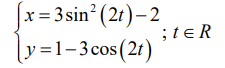 $\begin{cases} x = 3\sin^2(2t) - 2 \\ y = 1 - 3\cos(2t) \end{cases} ; t \in R$